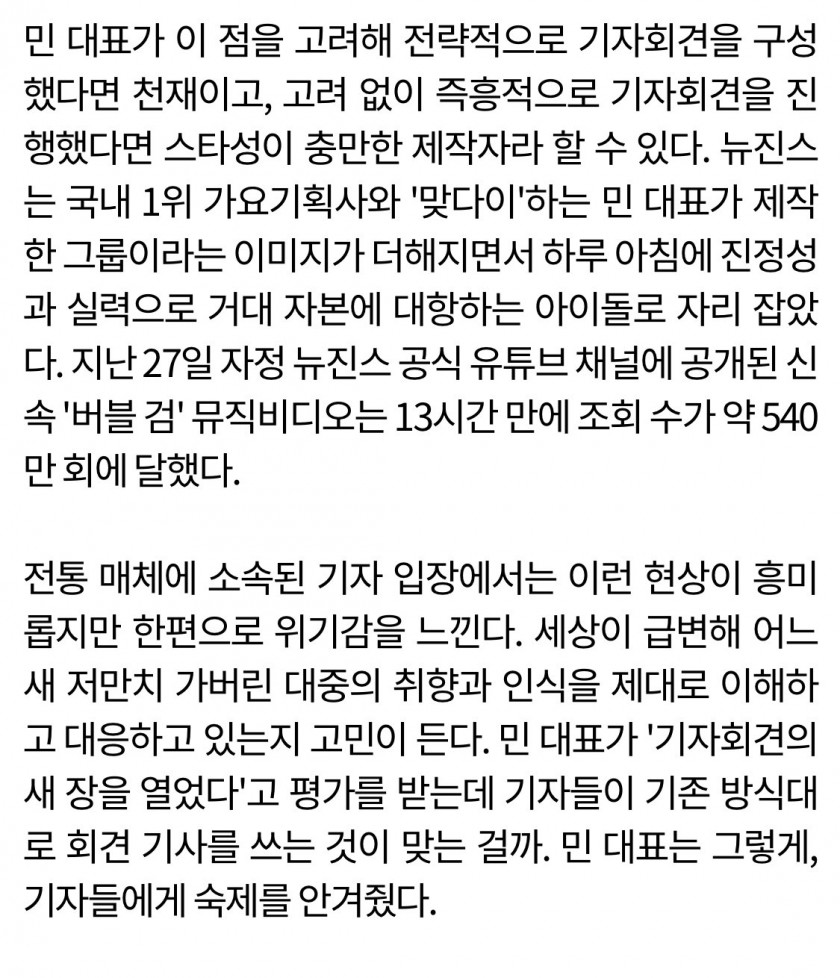 민 대표가 이 점을 고려해 전략적으로 기자회견을 구성했다면 천재이고, 고려 없이 즉흥적으로 기자회견을 진행했다면 스타성이 충만한 제작자라 할 수 있다. 뉴진스는 국내 1위 가요기획사와 '맞다이'하는 민 대표가 제작한 그룹이라는 이미지가 더해지면서 하루 아침에 진정성과 실력으로 거대 자본에 대항하는 아이돌로 자리 잡았다. 지난 27일 자정 뉴진스 공식 유튜브 채널에 공개된 신속 '버블 검' 뮤직비디오는 13시간 만에 조회 수가 약 540만 회에 달했다.

전통 매체에 소속된 기자 입장에서는 이런 현상이 흥미롭지만 한편으로 위기감을 느낀다. 세상이 급변해 어느새 저만치 가버린 대중의 취향과 인식을 제대로 이해하고 대응하고 있는지 고민이 든다. 민 대표가 '기자회견의 새 장을 열었다'고 평가를 받는데 기자들이 기존 방식대로 회견 기사를 쓰는 것이 맞는 걸까. 민 대표는 그렇게, 기자들에게 숙제를 안겨줬다.